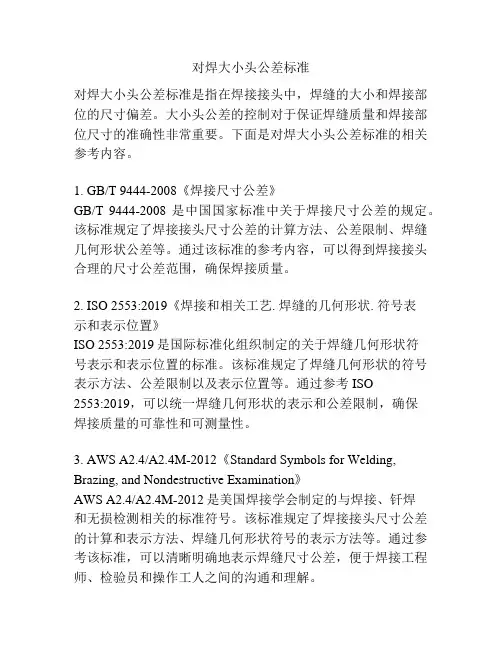 对焊大小头公差标准

对焊大小头公差标准是指在焊接接头中，焊缝的大小和焊接部位的尺寸偏差。大小头公差的控制对于保证焊缝质量和焊接部位尺寸的准确性非常重要。下面是对焊大小头公差标准的相关参考内容。

1. GB/T 9444-2008《焊接尺寸公差》
GB/T 9444-2008 是中国国家标准中关于焊接尺寸公差的规定。该标准规定了焊接接头尺寸公差的计算方法、公差限制、焊缝几何形状公差等。通过该标准的参考内容，可以得到焊接接头合理的尺寸公差范围，确保焊接质量。

2. ISO 2553:2019《焊接和相关工艺. 焊缝的几何形状. 符号表示和表示位置》
ISO 2553:2019 是国际标准化组织制定的关于焊缝几何形状符号表示和表示位置的标准。该标准规定了焊缝几何形状的符号表示方法、公差限制以及表示位置等。通过参考 ISO 2553:2019，可以统一焊缝几何形状的表示和公差限制，确保焊接质量的可靠性和可测量性。

3. AWS A2.4/A2.4M-2012《Standard Symbols for Welding, Brazing, and Nondestructive Examination》
AWS A2.4/A2.4M-2012 是美国焊接学会制定的与焊接、钎焊和无损检测相关的标准符号。该标准规定了焊接接头尺寸公差的计算和表示方法、焊缝几何形状符号的表示方法等。通过参考该标准，可以清晰明确地表示焊缝尺寸公差，便于焊接工程师、检验员和操作工人之间的沟通和理解。